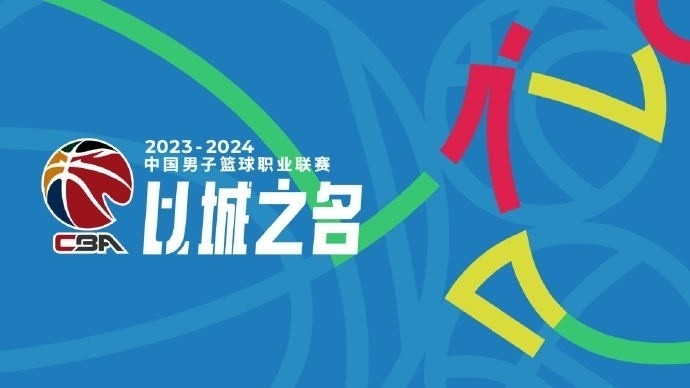 2023-2024
中国男子篮球职业联赛
以城之名
CBA